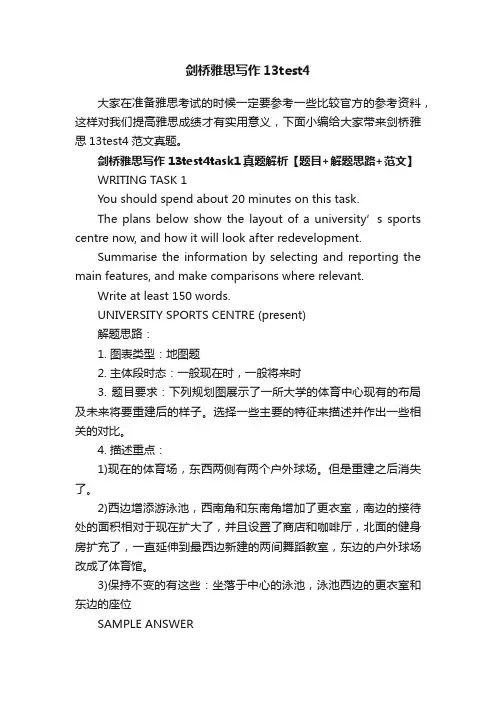 剑桥雅思写作 13test4

大家在准备雅思考试的时候一定要参考一些比较官方的参考资料，这样对我们提高雅思成绩才有实用意义，下面小编给大家带来剑桥雅思 13test4 范文真题。

剑桥雅思写作 13test4task1 真题解析【题目+解题思路+范文】

WRITING TASK 1

You should spend about 20 minutes on this task.

The plans below show the layout of a university’ s sports centre now, and how it will look after redevelopment.

Summarise the information by selecting and reporting the main features, and make comparisons where relevant.

Write at least 150 words.

UNIVERSITY SPORTS CENTRE (present)

解题思路：

1. 图表类型：地图题

2. 主体段时态：一般现在时，一般将来时

3. 题目要求：下列规划图展示了一所大学的体育中心现有的布局及未来将要重建后的样子。选择一些主要的特征来描述并作出一些相关的对比。

4. 描述重点：

1)现在的体育场，东西两侧有两个户外球场。但是重建之后消失了。

2)西边增添游泳池，西南角和东南角增加了更衣室，南边的接待处的面积相对于现在扩大了，并且设置了商店和咖啡厅，北面的健身房扩充了，一直延伸到最西边新建的两间舞蹈教室，东边的户外球场改成了体育馆。

3)保持不变的有这些：坐落于中心的泳池，泳池西边的更衣室和东边的座位

SAMPLE ANSWER